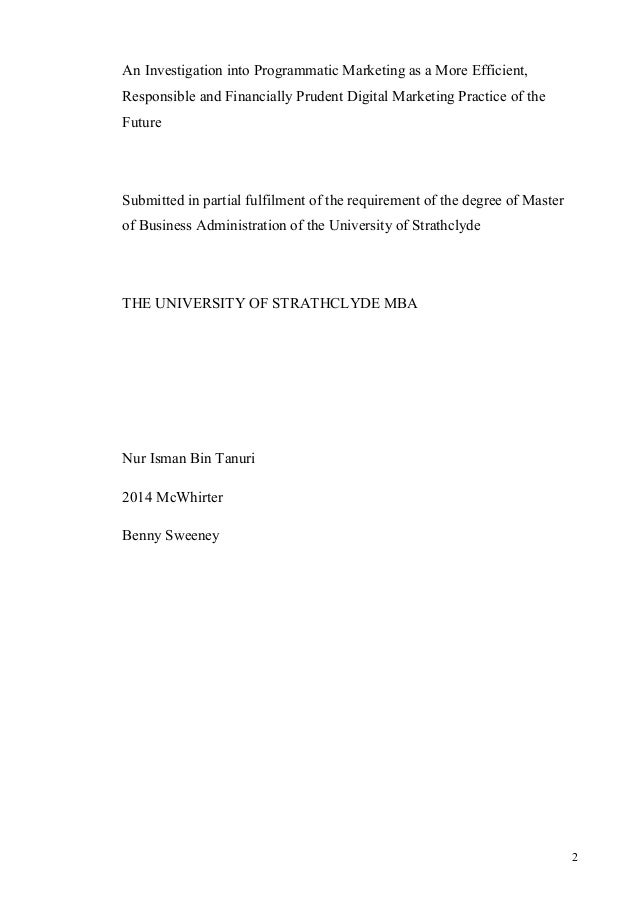 An Investigation into Programmatic Marketing as a More Efficient, Responsible and Financially Prudent Digital Marketing Practice of the Future

Submitted in partial fulfilment of the requirement of the degree of Master of Business Administration of the University of Strathclyde

THE UNIVERSITY OF STRATHCLYDE MBA

Nur Isman Bin Tanuri

2014 McWhirter

Benny Sweeney

2